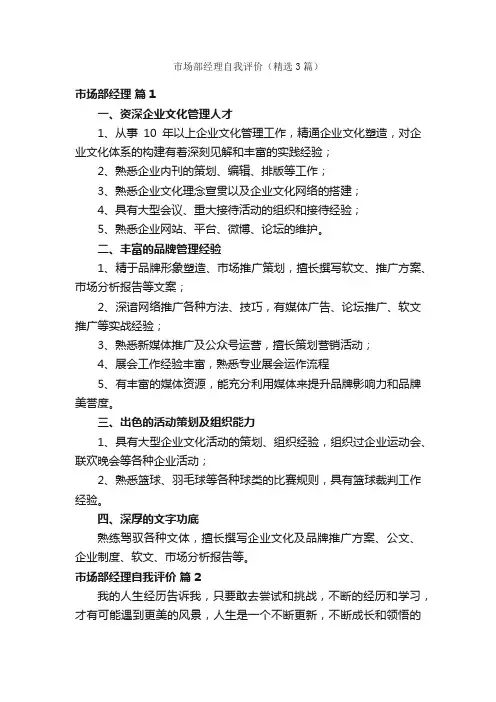 市场部经理自我评价（精选3篇）

市场部经理 篇1

一、资深企业文化管理人才

1、从事 10 年以上企业文化管理工作，精通企业文化塑造，对企业文化体系的构建有着深刻见解和丰富的实践经验；

2、熟悉企业内刊的策划、编辑、排版等工作；

3、熟悉企业文化理念宣贯以及企业文化网络的搭建；

4、具有大型会议、重大接待活动的组织和接待经验；

5、熟悉企业网站、平台、微博、论坛的维护。

二、丰富的品牌管理经验

1、精于品牌形象塑造、市场推广策划，擅长撰写软文、推广方案、市场分析报告等文案；

2、深谙网络推广各种方法、技巧，有媒体广告、论坛推广、软文推广等实战经验；

3、熟悉新媒体推广及公众号运营，擅长策划营销活动；

4、展会工作经验丰富，熟悉专业展会运作流程

5、有丰富的媒体资源，能充分利用媒体来提升品牌影响力和品牌美誉度。

三、出色的活动策划及组织能力

1、具有大型企业文化活动的策划、组织经验，组织过企业运动会、联欢晚会等各种企业活动；

2、熟悉篮球、羽毛球等各种球类的比赛规则，具有篮球裁判工作经验。

四、深厚的文字功底

熟练驾驭各种文体，擅长撰写企业文化及品牌推广方案、公文、企业制度、软文、市场分析报告等。

市场部经理自我评价 篇2

我的人生经历告诉我，只要敢去尝试和挑战，不断的经历和学习，才有可能遇到更美的风景，人生是一个不断更新，不断成长和领悟的